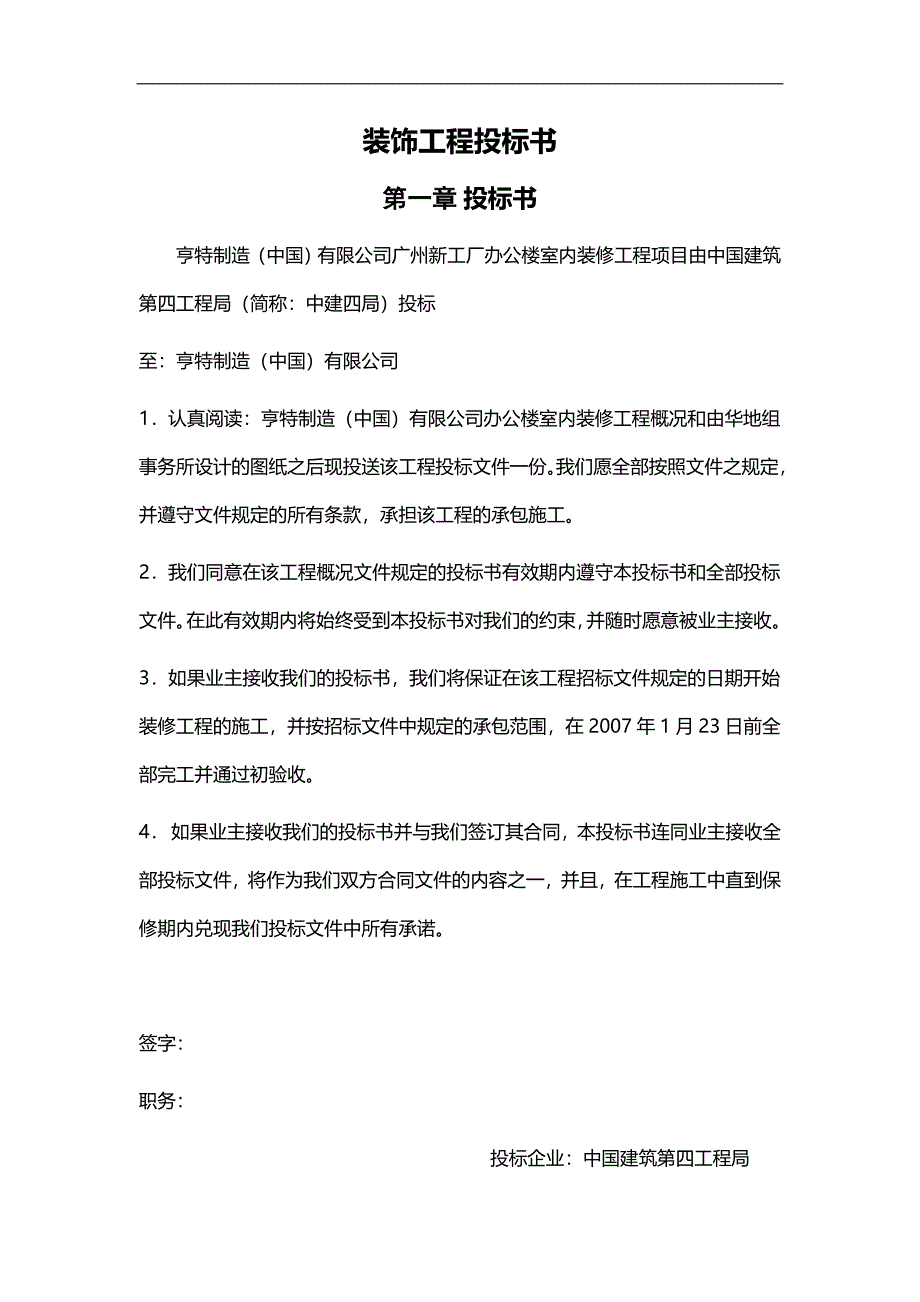 装饰工程投标书

第一章 投标书

亨特制造（中国）有限公司广州新工厂办公楼室内装修工程项目由中国建筑第四工程局（简称：中建四局）投标

至：亨特制造（中国）有限公司

1．认真阅读：亨特制造（中国）有限公司办公楼室内装修工程概况和由华地组事务所设计的图纸之后现投送该工程投标文件一份。我们愿全部按照文件之规定，并遵守文件规定的所有条款，承担该工程的承包施工。

2．我们同意在该工程概况文件规定的投标书有效期内遵守本投标书和全部投标文件。在此有效期内将始终受到本投标书对我们的约束，并随时愿意被业主接收。

3．如果业主接收我们的投标书，我们将保证在该工程招标文件规定的日期开始装修工程的施工，并按招标文件中规定的承包范围，在 2007 年 1 月 23 日前全部完工并通过初验收。

4．如果业主接收我们的投标书并与我们签订其合同，本投标书连同业主接收全部投标文件，将作为我们双方合同文件的内容之一，并且，在工程施工中直到保修期内兑现我们投标文件中所有承诺。

签字：

职务：

投标企业：中国建筑第四工程局